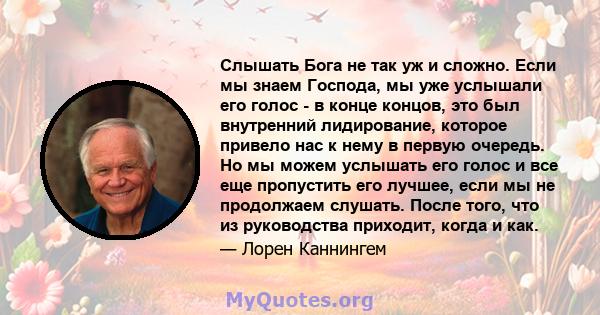 Слышать Бога не так уж и сложно. Если мы знаем Господа, мы уже услышали его голос - в конце концов, это был внутренний лидирование, которое привело нас к нему в первую очередь. Но мы можем услышать его голос и все еще пропустить его лучшее, если мы не продолжаем слушать. После того, что из руководства приходит, когда и как.

— Лорен Каннингем

MyQuotes.org